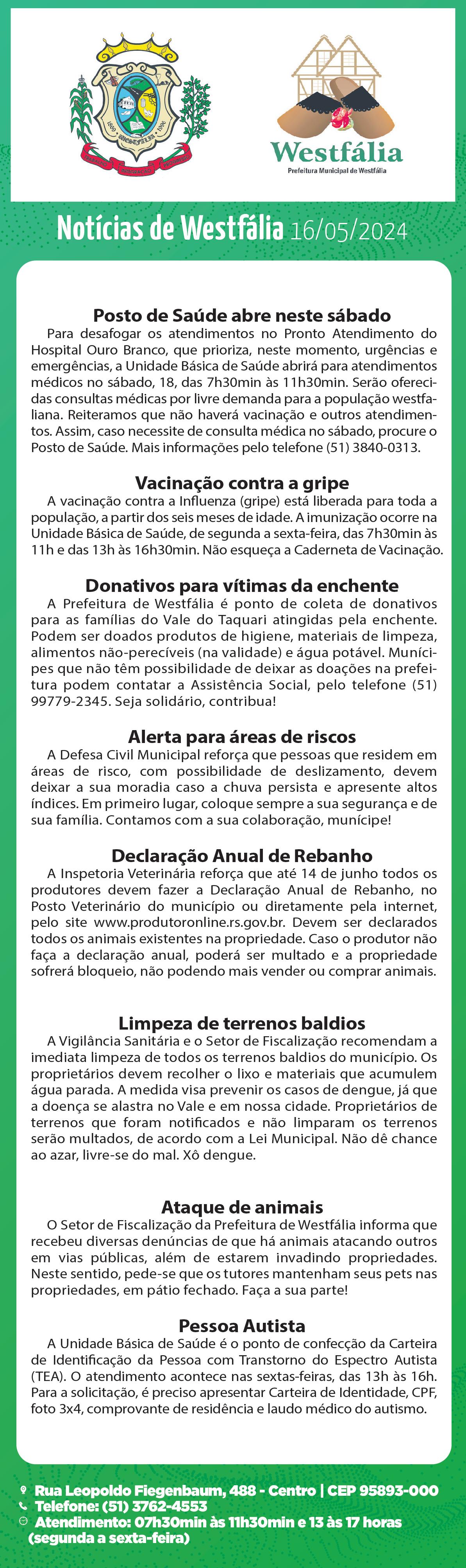 Westfália
Prefeitura Municipal de Westfália

Notícias de Westfália 16/05/2024

Posto de Saúde abre neste sábado
Para desafogar os atendimentos no Pronto Atendimento do Hospital Ouro Branco, que prioriza, neste momento, urgências e emergências, a Unidade Básica de Saúde abrirá para atendimentos médicos no sábado, 18, das 7h30min às 11h30min. Serão oferecidas consultas médicas por livre demanda para a população westfaliana. Reiteramos que não haverá vacinação e outros atendimentos. Assim, caso necessite de consulta médica no sábado, procure o Posto de Saúde. Mais informações pelo telefone (51) 3840-0313.

Vacinação contra a gripe
A vacinação contra a Influenza (gripe) está liberada para toda a população, a partir dos seis meses de idade. A imunização ocorre na Unidade Básica de Saúde, de segunda a sexta-feira, das 7h30min às 11h e das 13h às 16h30min. Não esqueça a Caderneta de Vacinação.

Donativos para vítimas da enchente
A Prefeitura de Westfália é ponto de coleta de donativos para as famílias do Vale do Taquari atingidas pela enchente. Podem ser doados produtos de higiene, materiais de limpeza, alimentos não-perecíveis (na validade) e água potável. Munícipes que não têm possibilidade de deixar as doações na prefeitura podem contatar a Assistência Social, pelo telefone (51) 99779-2345. Seja solidário, contribua!

Alerta para áreas de riscos
A Defesa Civil Municipal reforça que pessoas que residem em áreas de risco, com possibilidade de deslizamento, devem deixar a sua moradia caso a chuva persista e apresente altos índices. Em primeiro lugar, coloque sempre a sua segurança e de sua família. Contamos com a sua colaboração, munícipe!

Declaração Anual de Rebanho
A Inspetoria Veterinária reforça que até 14 de junho todos os produtores devem fazer a Declaração Anual de Rebanho, no Posto Veterinário do município ou diretamente pela internet, pelo site www.produtoronline.rs.gov.br. Devem ser declarados todos os animais existentes na propriedade. Caso o produtor não faça a declaração anual, poderá ser multado e a propriedade sofrerá bloqueio, não podendo mais vender ou comprar animais.

Limpeza de terrenos baldios
A Vigilância Sanitária e o Setor de Fiscalização recomendam a imediata limpeza de todos os terrenos baldios do município. Os proprietários devem recolher o lixo e materiais que acumulem água parada. A medida visa prevenir os casos de dengue, já que a doença se alastra no Vale e em nossa cidade. Proprietários de terrenos que foram notificados e não limparam os terrenos serão multados, de acordo com a Lei Municipal. Não dê chance ao azar, livre-se do mal. Xô dengue.

Ataque de animais
O Setor de Fiscalização da Prefeitura de Westfália informa que recebeu diversas denúncias de que há animais atacando outros em vias públicas, além de estarem invadindo propriedades. Neste sentido, pede-se que os tutores mantenham seus pets nas propriedades, em pátio fechado. Faça a sua parte!

Pessoa Autista
A Unidade Básica de Saúde é o ponto de confecção da Carteira de Identificação da Pessoa com Transtorno do Espectro Autista (TEA). O atendimento acontece nas sextas-feiras, das 13h às 16h. Para a solicitação, é preciso apresentar Carteira de Identidade, CPF, foto 3x4, comprovante de residência e laudo médico do autismo.

Rua Leopoldo Fiegenbaum, 488 - Centro | CEP 95893-000
Telefone: (51) 3762-4553
Atendimento: 07h30min às 11h30min e 13 às 17 horas (segunda a sexta-feira)